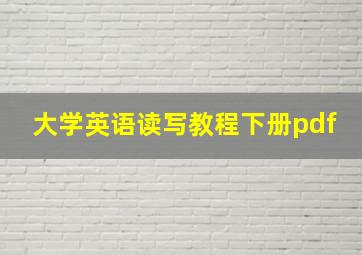 大学英语读写教程下册pdf